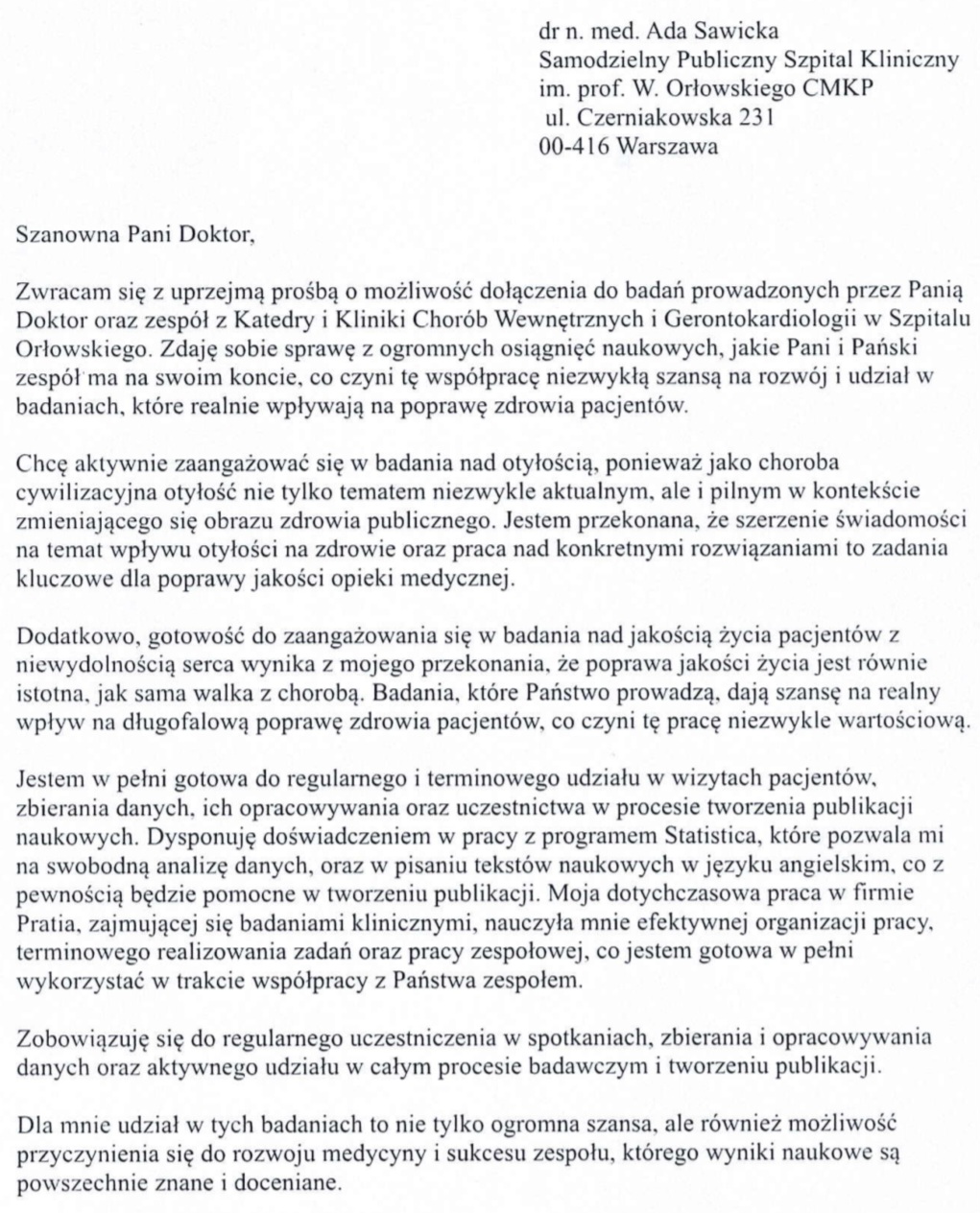 dr n. med. Ada Sawicka
Samodzielny Publiczny Szpital Kliniczny
im. prof. W. Orłowskiego CMKP
ul. Czerniakowska 231
00-416 Warszawa

Szanowna Pani Doktor,

Zwracam się z uprzejmą prośbą o możliwość dołączenia do badań prowadzonych przez Panią Doktor oraz zespół z Katedry i Kliniki Chorób Wewnętrznych i Gerontokardiologii w Szpitalu Orłowskiego. Zdaję sobie sprawę z ogromnych osiągnięć naukowych, jakie Pani i Pański zespół ma na swoim koncie, co czyni tę współpracę niezwykłą szansą na rozwój i udział w badaniach, które realnie wpływają na poprawę zdrowia pacjentów.

Chcę aktywnie zaangażować się w badania nad otyłością, ponieważ jako choroba cywilizacyjna otyłość nie tylko tematem niezwykle aktualnym, ale i pilnym w kontekście zmieniającego się obrazu zdrowia publicznego. Jestem przekonana, że szerzenie świadomości na temat wpływu otyłości na zdrowie oraz praca nad konkretnymi rozwiązaniami to zadania kluczowe dla poprawy jakości opieki medycznej.

Dodatkowo, gotowość do zaangażowania się w badania nad jakością życia pacjentów z niewydolnością serca wynika z mojego przekonania, że poprawa jakości życia jest równie istotna, jak sama walka z chorobą. Badania, które Państwo prowadzą, dają szansę na realny wpływ na długofalową poprawę zdrowia pacjentów, co czyni tę pracę niezwykle wartościową.

Jestem w pełni gotowa do regularnego i terminowego udziału w wizytach pacjentów, zbierania danych, ich opracowywania oraz uczestnictwa w procesie tworzenia publikacji naukowych. Dysponuję doświadczeniem w pracy z programem Statistica, które pozwala mi na swobodną analizę danych, oraz w pisaniu tekstów naukowych w języku angielskim, co z pewnością będzie pomocne w tworzeniu publikacji. Moja dotychczasowa praca w firmie Pratia, zajmującej się badaniami klinicznymi, nauczyła mnie efektywnej organizacji pracy, terminowego realizowania zadań oraz pracy zespołowej, co jestem gotowa w pełni wykorzystać w trakcie współpracy z Państwa zespołem.

Zobowiązuję się do regularnego uczestniczenia w spotkaniach, zbierania i opracowywania danych oraz aktywnego udziału w całym procesie badawczym i tworzeniu publikacji.

Dla mnie udział w tych badaniach to nie tylko ogromna szansa, ale również możliwość przyczynienia się do rozwoju medycyny i sukcesu zespołu, którego wyniki naukowe są powszechnie znane i doceniane.